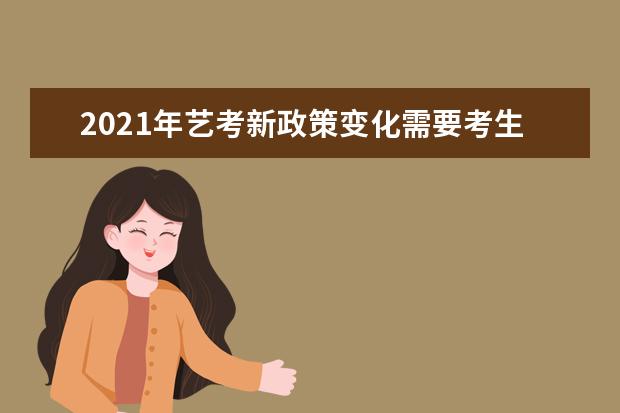 2021年艺考新政策变化需要考生